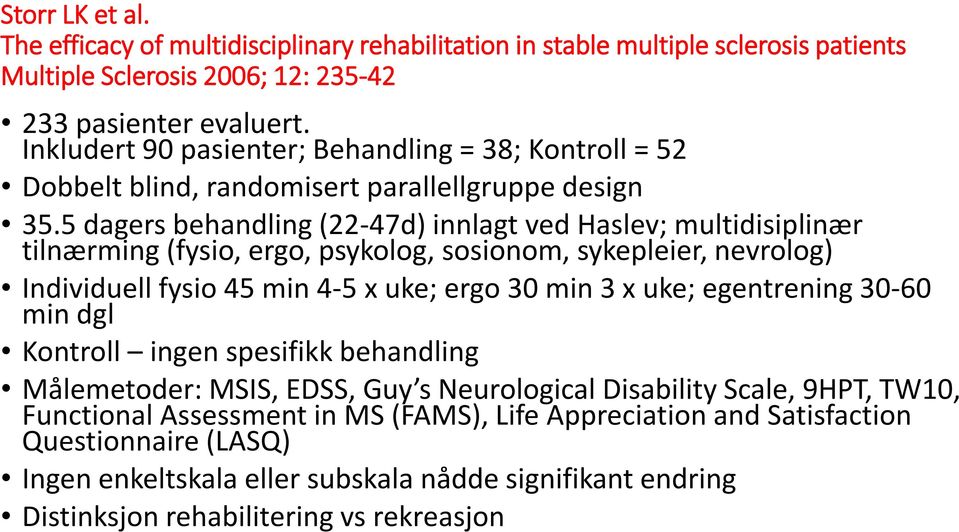 Storr LK et al.
The efficacy of multidisciplinary rehabilitation in stable multiple sclerosis patients
Multiple Sclerosis 2006; 12: 235-42

• 233 pasienter evaluert.
Inkludert 90 pasienter; Behandling = 38; Kontroll = 52
• Dobbelt blind, randomisert parallellgruppe design
• 35.5 dagers behandling (22-47d) innlagt ved Haslev; multidisiplinær tilnærming (fysio, ergo, psykolog, sosionom, sykepleier, nevrolog)
• Individuell fysio 45 min 4-5 x uke; ergo 30 min 3 x uke; egentrening 30-60 min dgl
• Kontroll – ingen spesifikk behandling
• Målemetoder: MSIS, EDSS, Guy's Neurological Disability Scale, 9HPT, TW10, Functional Assessment in MS (FAMS), Life Appreciation and Satisfaction Questionnaire (LASQ)
• Ingen enkeltskala eller subskala nådde signifikant endring
• Distinksjon rehabilitering vs rekreasjon